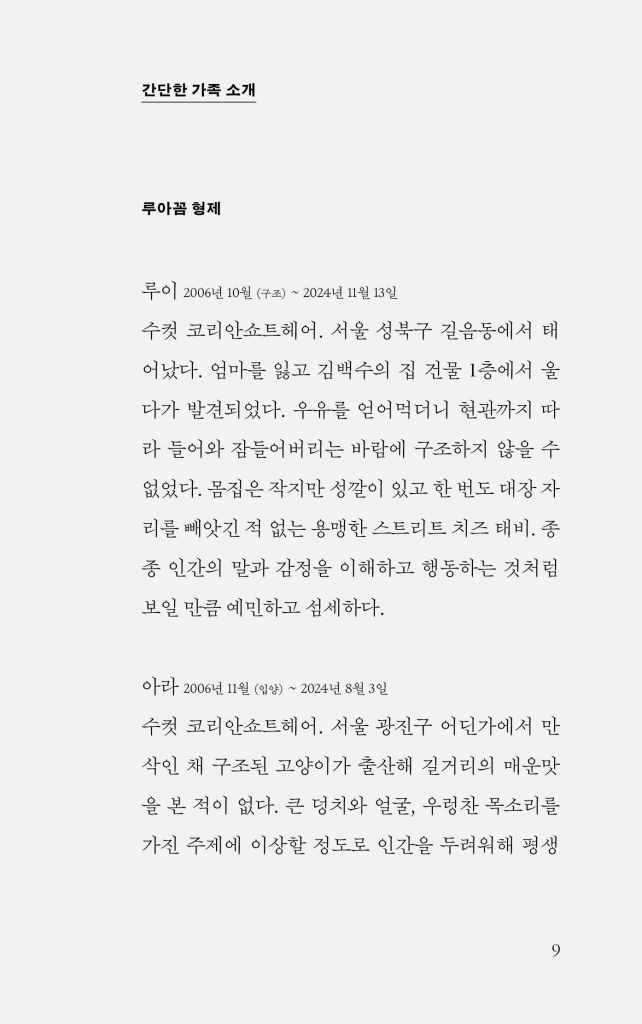 간단한 가족 소개

루아꼼 형제

루이 2006년 10월 (구조) ~ 2024년 11월 13일
수컷 코리안쇼트헤어. 서울 성북구 길음동에서 태어났다. 엄마를 잃고 김백수의 집 건물 1층에서 울다가 발견되었다. 우유를 얻어먹더니 현관까지 따라 들어와 잠들어버리는 바람에 구조하지 않을 수 없었다. 몸집은 작지만 성깔이 있고 한 번도 대장 자리를 빼앗긴 적 없는 용맹한 스트리트 치즈 태비. 종종 인간의 말과 감정을 이해하고 행동하는 것처럼 보일 만큼 예민하고 섬세하다.

아라 2006년 11월 (입양) ~ 2024년 8월 3일
수컷 코리안쇼트헤어. 서울 광진구 어딘가에서 만삭인 채 구조된 고양이가 출산해 길거리의 매운맛을 본 적이 없다. 큰 덩치와 얼굴, 우렁찬 목소리를 가진 주제에 이상할 정도로 인간을 두려워해 평생

9